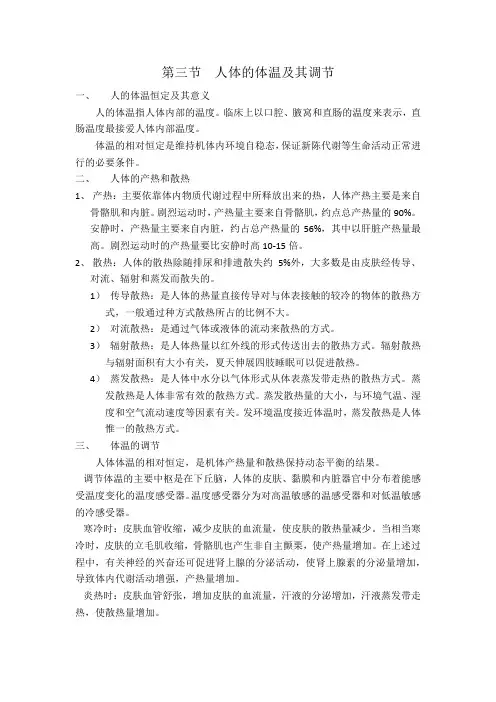 第三节　人体的体温及其调节

一、　人的体温恒定及其意义

人的体温指人体内部的温度。临床上以口腔、腋窝和直肠的温度来表示，直肠温度最接爱人体内部温度。

体温的相对恒定是维持机体内环境自稳态，保证新陈代谢等生命活动正常进行的必要条件。

二、　人体的产热和散热

1、 产热：主要依靠体内物质代谢过程中所释放出来的热，人体产热主要是来自骨骼肌和内脏。剧烈运动时，产热量主要来自骨骼肌，约点总产热量的 90%。安静时，产热量主要来自内脏，约占总产热量的 56%，其中以肝脏产热量最高。剧烈运动时的产热量要比安静时高 10-15 倍。

2、 散热：人体的散热除随排尿和排遗散失约 5%外，大多数是由皮肤经传导、对流、辐射和蒸发而散失的。

1） 传导散热：是人体的热量直接传导对与体表接触的较冷的物体的散热方式，一般通过种方式散热所占的比例不大。

2） 对流散热：是通过气体或液体的流动来散热的方式。

3） 辐射散热：是人体热量以红外线的形式传送出去的散热方式。辐射散热与辐射面积有大小有关，夏天伸展四肢睡眠可以促进散热。

4） 蒸发散热：是人体中水分以气体形式从体表蒸发带走热的散热方式。蒸发散热是人体非常有效的散热方式。蒸发散热量的大小，与环境气温、湿度和空气流动速度等因素有关。发环境温度接近体温时，蒸发散热是人体惟一的散热方式。

三、　体温的调节

人体体温的相对恒定，是机体产热量和散热保持动态平衡的结果。

调节体温的主要中枢是在下丘脑，人体的皮肤、黏膜和内脏器官中分布着能感受温度变化的温度感受器。温度感受器分为对高温敏感的温感受器和对低温敏感的冷感受器。

寒冷时：皮肤血管收缩，减少皮肤的血流量，使皮肤的散热量减少。当相当寒冷时，皮肤的立毛肌收缩，骨骼肌也产生非自主颤栗，使产热量增加。在上述过程中，有关神经的兴奋还可促进肾上腺的分泌活动，使肾上腺素的分泌量增加，导致体内代谢活动增强，产热量增加。

炎热时：皮肤血管舒张，增加皮肤的血流量，汗液的分泌增加，汗液蒸发带走热，使散热量增加。